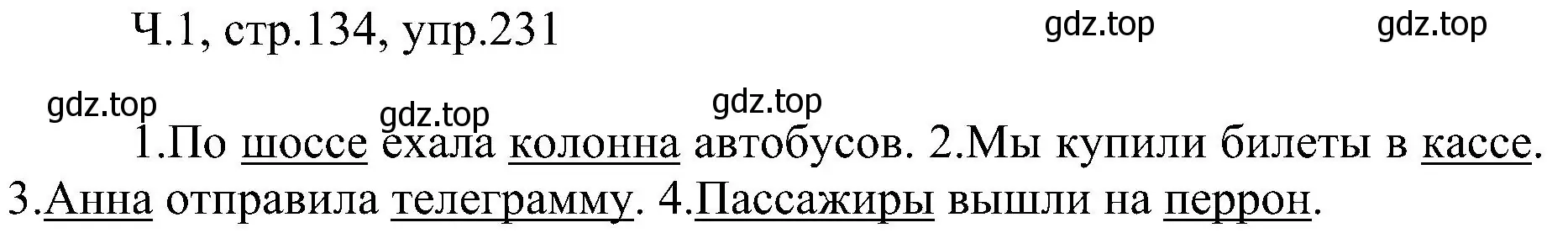 Ч.1, стр.134, упр.231

gdz.top gdz.top

gdz.top gdz.top gdz.top

1.По шоссе ехала колонна автобусов. 2.Мы купили билеты в кассе. 3.Анна отправила телеграмму. 4.Пассажиры вышли на перрон.